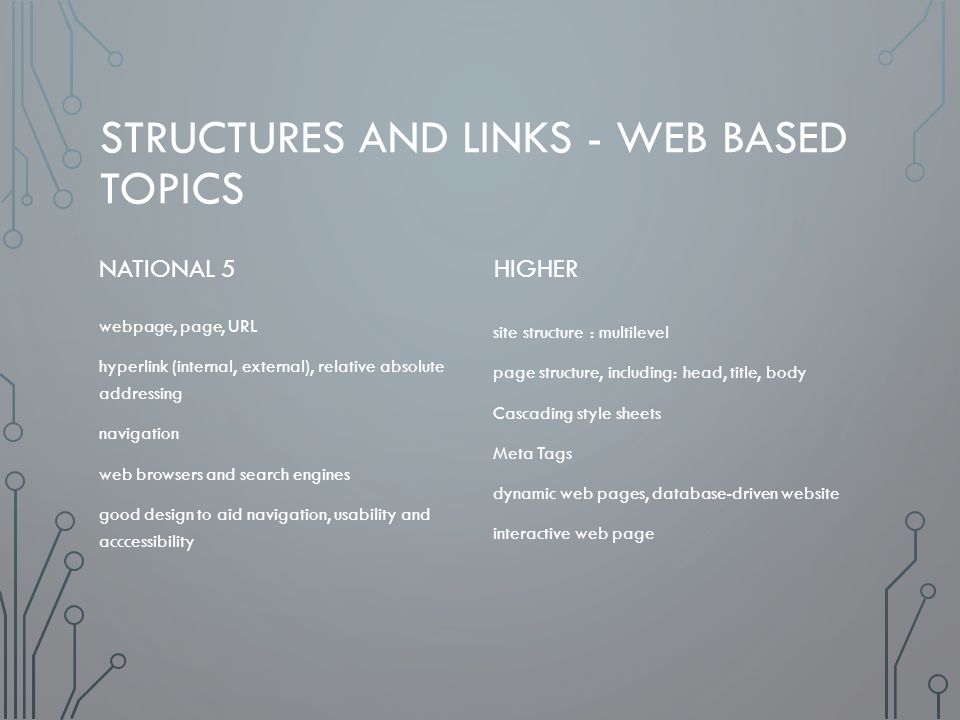 STRUCTURES AND LINKS - WEB BASED TOPICS

NATIONAL 5

webpage, page, URL

hyperlink (internal, external), relative absolute addressing

navigation

web browsers and search engines

good design to aid navigation, usability and acccessibility

HIGHER

site structure : multilevel

page structure, including: head, title, body

Cascading style sheets

Meta Tags

dynamic web pages, database-driven website

interactive web page